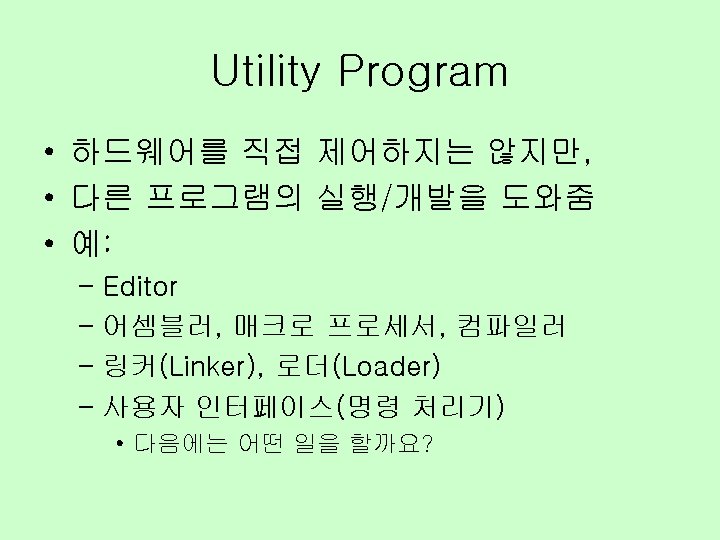 Utility Program

• 하드웨어를 직접 제어하지는 않지만,
• 다른 프로그램의 실행/개발을 도와줌
• 예:
- Editor
- 어셈블러, 매크로 프로세서, 컴파일러
- 링커(Linker), 로더(Loader)
- 사용자 인터페이스(명령 처리기)
• 다음에는 어떤 일을 할까요?